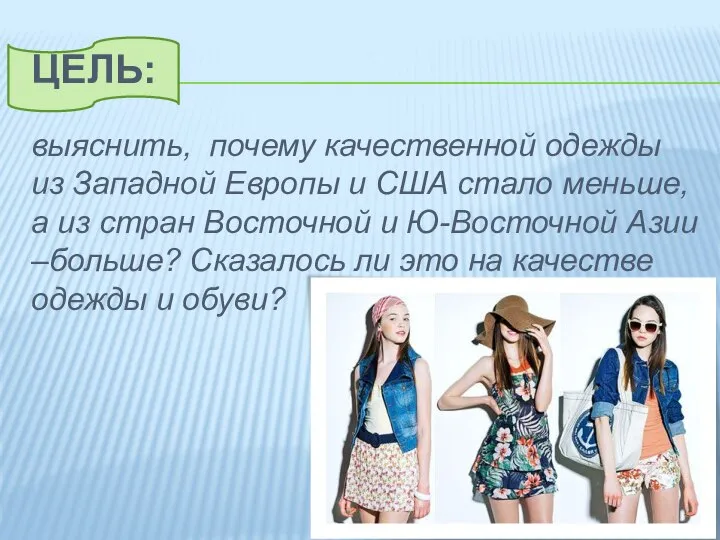 ЦЕЛЬ:

выяснить,  почему качественной одежды из Западной Европы и США стало меньше, а из стран Восточной и Ю-Восточной Азии –больше? Сказалось ли это на качестве одежды и обуви?